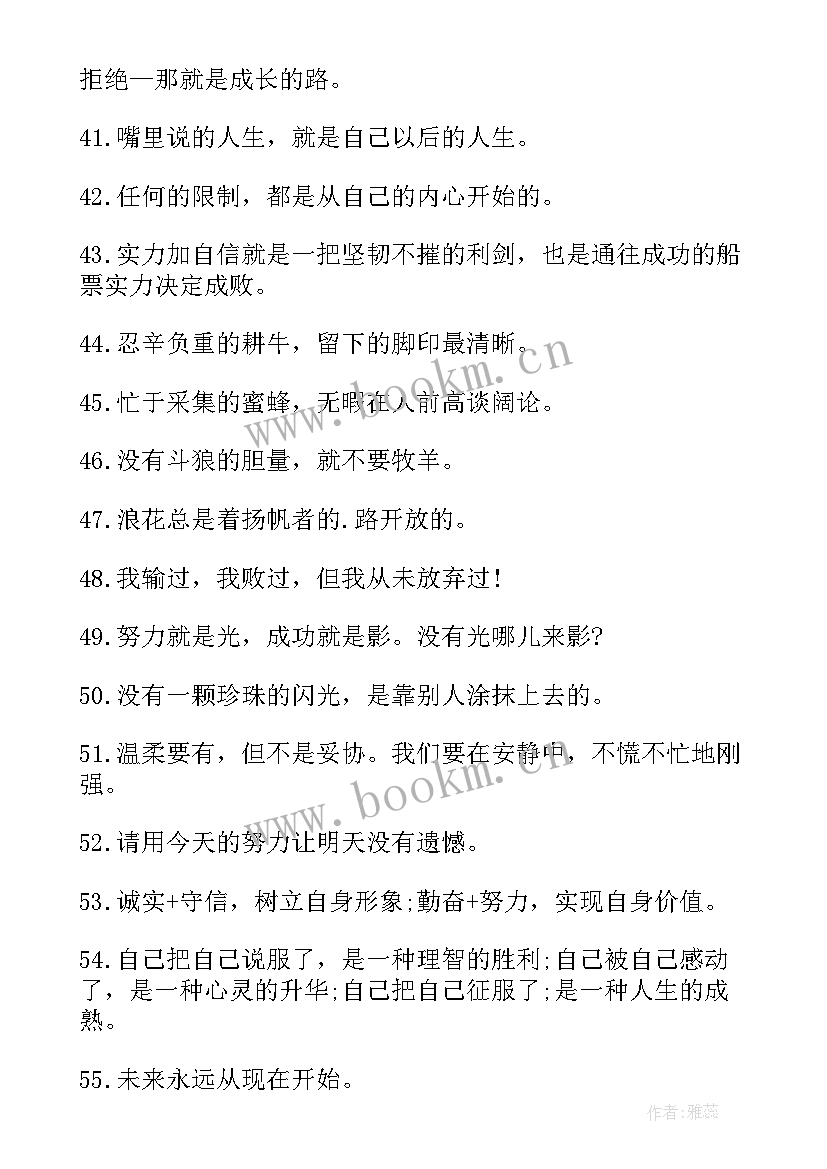 拒绝一那就是成长的路。

41.嘴里说的人生，就是自己以后的人生。

42.任何的限制，都是从自己的内心开始的。

43.实力加自信就是一把坚韧不摧的利剑，也是通往成功的船票实力决定成败。

44.忍辛负重的耕牛，留下的脚印最清晰。

45.忙于采集的蜜蜂，无暇在人前高谈阔论。

46.没有斗狼的胆量，就不要牧羊。

47.浪花总是着扬帆者的.路开放的。

48.我输过，我败过，但我从未放弃过！

49.努力就是光，成功就是影。没有光哪儿来影?

50.没有一颗珍珠的闪光，是靠别人涂抹上去的。

51.温柔要有，但不是妥协。我们要在安静中，不慌不忙地刚强。

52.请用今天的努力让明天没有遗憾。

53.诚实+守信，树立自身形象;勤奋+努力，实现自身价值。

54.自己把自己说服了，是一种理智的胜利;自己被自己感动了，是一种心灵的升华;自己把自己征服了;是一种人生的成熟。

55.未来永远从现在开始。

www.bookm.cn

www.bookm.cn

作者:雅蕊